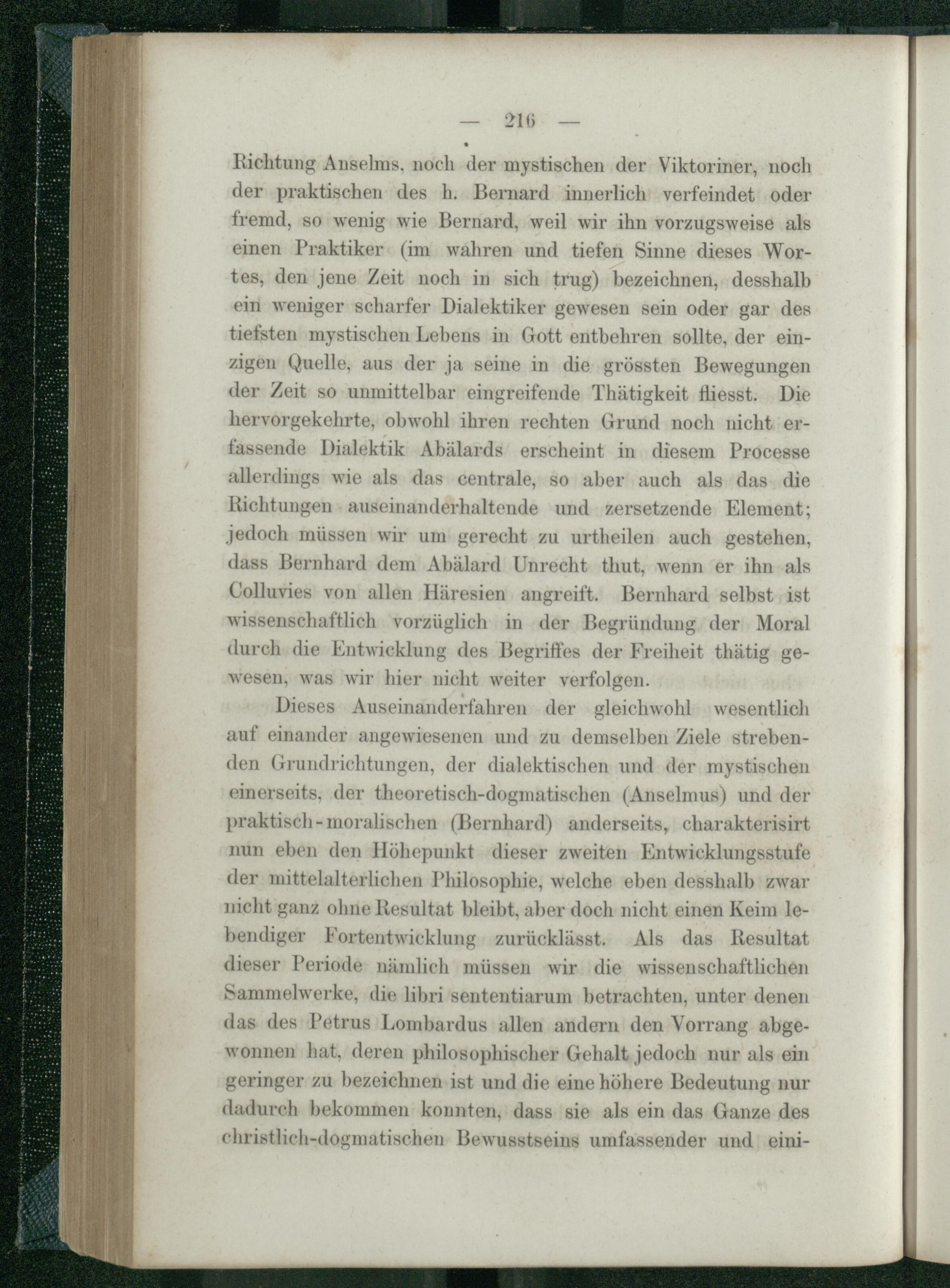 — 216 —

Richtung Anselms, noch der mystischen der Viktoriner, noch der praktischen des h. Bernard innerlich verfeindet oder fremd, so wenig wie Bernard, weil wir ihn vorzugsweise als einen Praktiker (im wahren und tiefen Sinne dieses Wortes, den jene Zeit noch in sich trug) bezeichnen, desshalb ein weniger scharfer Dialektiker gewesen sein oder gar des tiefsten mystischen Lebens in Gott entbehren sollte, der einzigen Quelle, aus der ja seine in die grössten Bewegungen der Zeit so unmittelbar eingreifende Thätigkeit fliesst. Die hervorgekehrte, obwohl ihren rechten Grund noch nicht erfassende Dialektik Abälards erscheint in diesem Processe allerdings wie als das centrale, so aber auch als das die Richtungen auseinanderhaltende und zersetzende Element; jedoch müssen wir um gerecht zu urtheilen auch gestehen, dass Bernhard dem Abälard Unrecht thut, wenn er ihn als Colluvies von allen Häresien angreift. Bernhard selbst ist wissenschaftlich vorzüglich in der Begründung der Moral durch die Entwicklung des Begriffes der Freiheit thätig gewesen, was wir hier nicht weiter verfolgen.

Dieses Auseinanderfahren der gleichwohl wesentlich auf einander angewiesenen und zu demselben Ziele strebenden Grundrichtungen, der dialektischen und der mystischen einerseits, der theoretisch-dogmatischen (Anselmus) und der praktisch-moralischen (Bernhard) anderseits, charakterisirt nun eben den Höhepunkt dieser zweiten Entwicklungsstufe der mittelalterlichen Philosophie, welche eben desshalb zwar nicht ganz ohne Resultat bleibt, aber doch nicht einen Keim lebendiger Fortentwicklung zurücklässt. Als das Resultat dieser Periode nämlich müssen wir die wissenschaftlichen Sammelwerke, die libri sententiarum betrachten, unter denen das des Petrus Lombardus allen andern den Vorrang abgewonnen hat, deren philosophischer Gehalt jedoch nur als ein geringer zu bezeichnen ist und die eine höhere Bedeutung nur dadurch bekommen konnten, dass sie als ein das Ganze des christlich-dogmatischen Bewusstseins umfassender und eini-